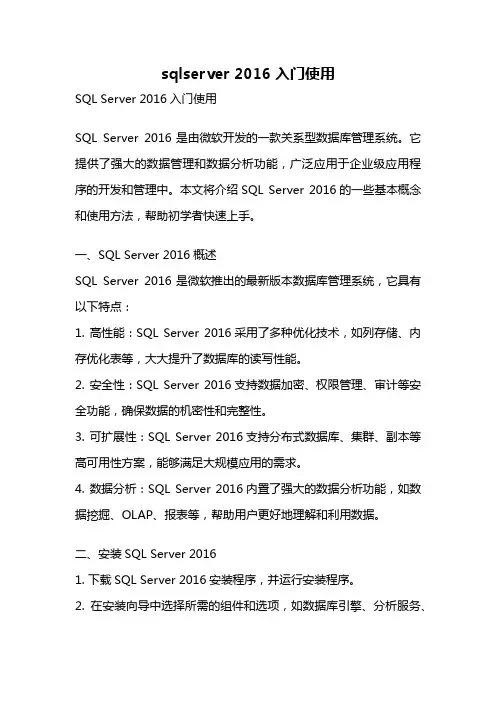 sqlserver 2016 入门使用

SQL Server 2016 入门使用

SQL Server 2016 是由微软开发的一款关系型数据库管理系统。它提供了强大的数据管理和数据分析功能，广泛应用于企业级应用程序的开发和管理中。本文将介绍 SQL Server 2016 的一些基本概念和使用方法，帮助初学者快速上手。

一、SQL Server 2016 概述

SQL Server 2016 是微软推出的最新版本数据库管理系统，它具有以下特点：

1. 高性能：SQL Server 2016 采用了多种优化技术，如列存储、内存优化表等，大大提升了数据库的读写性能。

2. 安全性：SQL Server 2016 支持数据加密、权限管理、审计等安全功能，确保数据的机密性和完整性。

3. 可扩展性：SQL Server 2016 支持分布式数据库、集群、副本等高可用性方案，能够满足大规模应用的需求。

4. 数据分析：SQL Server 2016 内置了强大的数据分析功能，如数据挖掘、OLAP、报表等，帮助用户更好地理解和利用数据。

二、安装 SQL Server 2016

1. 下载 SQL Server 2016 安装程序，并运行安装程序。

2. 在安装向导中选择所需的组件和选项，如数据库引擎、分析服务、